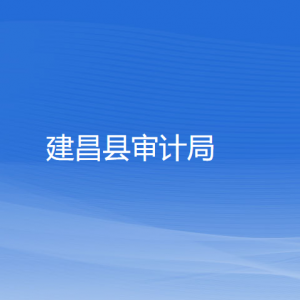 建昌县审计局